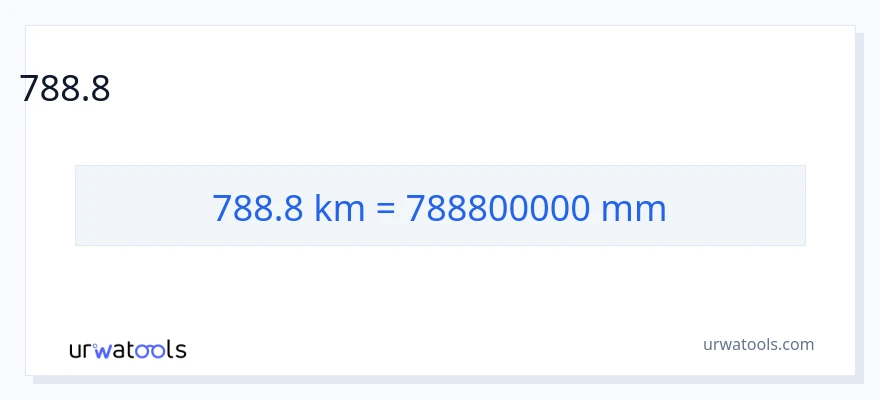 788.8

788.8 km = 788800000 mm

urwatools

urwatools.com